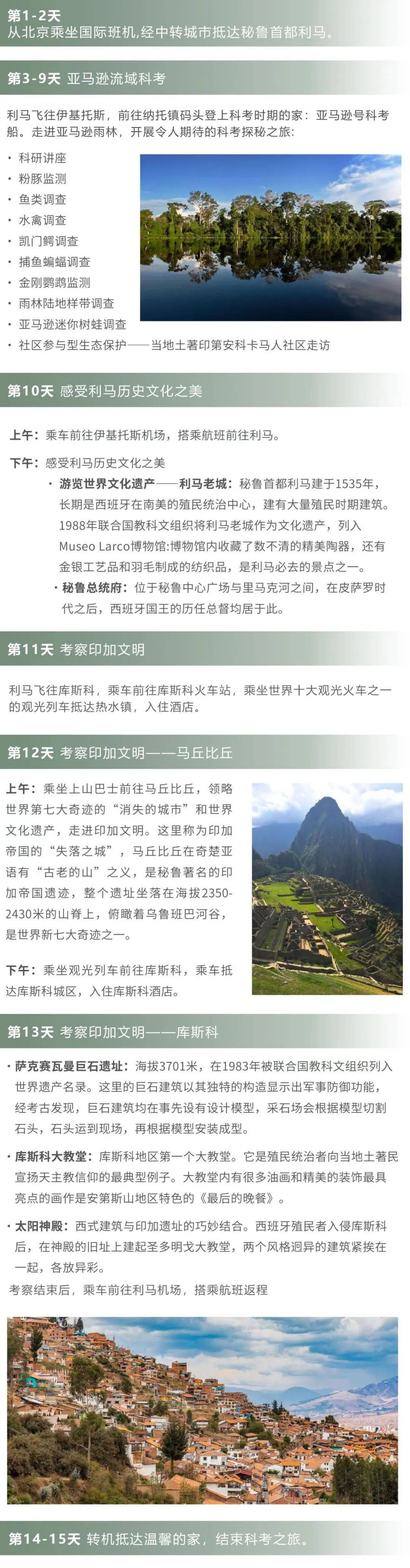 第1-2天
从北京乘坐国际班机,经中转城市抵达秘鲁首都利马。

第3-9天 亚马逊流域科考

利马飞往伊基托斯，前往纳托镇码头登上科考时期的家：亚马逊号科考船。走进亚马逊雨林，开展令人期待的科考探秘之旅：

• 科研讲座
• 粉豚监测
• 鱼类调查
• 水禽调查
• 凯门鳄调查
• 捕鱼蝙蝠调查
• 金刚鹦鹉监测
• 雨林陆地样带调查
• 亚马逊迷你树蛙调查
• 社区参与型生态保护——当地土著印第安科卡马人社区走访

第10天 感受利马历史文化之美

上午：乘车前往伊基托斯机场，搭乘航班前往利马。

下午：感受利马历史文化之美

• 游览世界文化遗产——利马老城：秘鲁首都利马建于1535年，长期是西班牙在南美的殖民统治中心，建有大量殖民时期建筑。1988年联合国教科文组织将利马老城作为文化遗产，列入Museo Larco博物馆:博物馆内收藏了数不清的精美陶器，还有金银工艺品和羽毛制成的纺织品，是利马必去的景点之一。
• 秘鲁总统府：位于秘鲁中心广场与里马克河之间，在皮萨罗时代之后，西班牙国王的历任总督均居于此。

第11天 考察印加文明

利马飞往库斯科，乘车前往库斯科火车站，乘坐世界十大观光火车之一的观光列车抵达热水镇，入住酒店。

第12天 考察印加文明——马丘比丘

上午：乘坐上山巴士前往马丘比丘，领略世界第七大奇迹的“消失的城市”和世界文化遗产，走进印加文明。这里称为印加帝国的“失落之城”，马丘比丘在奇楚亚语有“古老的山”之义，是秘鲁著名的印加帝国遗迹，整个遗址坐落在海拔2350-2430米的山脊上，俯瞰着乌鲁班巴河谷，是世界新七大奇迹之一。

下午：乘坐观光列车前往库斯科，乘车抵达库斯科城区，入住库斯科酒店。

第13天 考察印加文明——库斯科

• 萨克赛瓦曼巨石遗址：海拔3701米，在1983年被联合国教科文组织列入世界遗产名录。这里的巨石建筑以其独特的构造显示出军事防御功能，经考古发现，巨石建筑均在事先设有设计模型，采石场会根据模型切割石头，石头运到现场，再根据模型安装成型。

• 库斯科大教堂：库斯科地区第一个大教堂。它是殖民统治者向当地土著民宣扬天主教信仰的最典型例子。大教堂内有很多油画和精美的装饰最具亮点的画作是安第斯山地区特色的《最后的晚餐》。

• 太阳神殿：西式建筑与印加遗址的巧妙结合。西班牙殖民者入侵库斯科后，在神殿的旧址上建起圣多明戈大教堂，两个风格迥异的建筑紧挨在一起，各放异彩。

考察结束后，乘车前往利马机场，搭乘航班返程

第14-15天 转机抵达温馨的家，结束科考之旅。